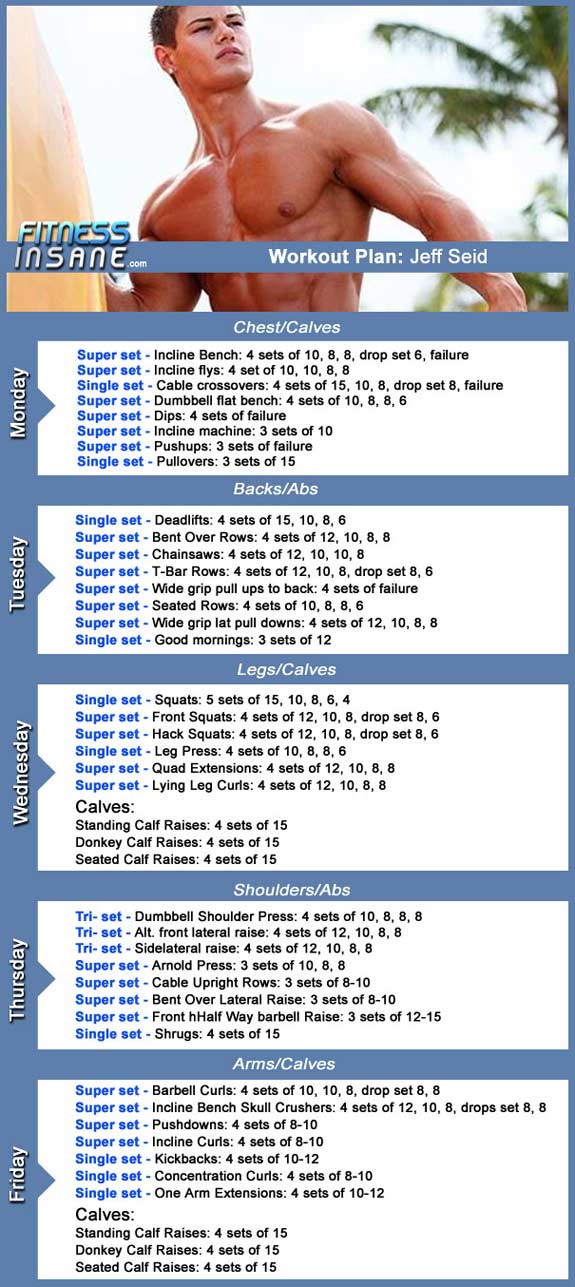 FITNESS INSANE.com

Workout Plan: Jeff Seid

Chest/Calves

Monday

Super set - Incline Bench: 4 sets of 10, 8, 8, drop set 6, failure
Super set - Incline flys: 4 set of 10, 10, 8, 8
Single set - Cable crossovers: 4 sets of 15, 10, 8, drop set 8, failure
Super set - Dumbbell flat bench: 4 sets of 10, 8, 8, 6
Super set - Dips: 4 sets of failure
Super set - Incline machine: 3 sets of 10
Super set - Pushups: 3 sets of failure
Single set - Pullovers: 3 sets of 15

Backs/Abs

Tuesday

Single set - Deadlifts: 4 sets of 15, 10, 8, 6
Super set - Bent Over Rows: 4 sets of 12, 10, 8, 8
Super set - Chainsaws: 4 sets of 12, 10, 10, 8
Super set - T-Bar Rows: 4 sets of 12, 10, 8, drop set 8, 6
Super set - Wide grip pull ups to back: 4 sets of failure
Super set - Seated Rows: 4 sets of 10, 8, 8, 6
Super set - Wide grip lat pull downs: 4 sets of 12, 10, 8, 8
Single set - Good mornings: 3 sets of 12

Legs/Calves

Wednesday

Single set - Squats: 5 sets of 15, 10, 8, 6, 4
Super set - Front Squats: 4 sets of 12, 10, 8, drop set 8, 6
Super set - Hack Squats: 4 sets of 12, 10, 8, drop set 8, 6
Single set - Leg Press: 4 sets of 10, 8, 8, 6
Super set - Quad Extensions: 4 sets of 12, 10, 8, 8
Super set - Lying Leg Curls: 4 sets of 12, 10, 8, 8
Calves:
Standing Calf Raises: 4 sets of 15
Donkey Calf Raises: 4 sets of 15
Seated Calf Raises: 4 sets of 15

Shoulders/Abs

Thursday

Tri- set - Dumbbell Shoulder Press: 4 sets of 10, 8, 8, 8
Tri- set - Alt. front lateral raise: 4 sets of 12, 10, 8, 8
Tri- set - Sidelateral raise: 4 sets of 12, 10, 8, 8
Super set - Arnold Press: 3 sets of 10, 8, 8
Super set - Cable Upright Rows: 3 sets of 8-10
Super set - Bent Over Lateral Raise: 3 sets of 8-10
Super set - Front hHalf Way barbell Raise: 3 sets of 12-15
Single set - Shrugs: 4 sets of 15

Arms/Calves

Friday

Super set - Barbell Curls: 4 sets of 10, 10, 8, drop set 8, 8
Super set - Incline Bench Skull Crushers: 4 sets of 12, 10, 8, drops set 8, 8
Super set - Pushdowns: 4 sets of 8-10
Super set - Incline Curls: 4 sets of 8-10
Single set - Kickbacks: 4 sets of 10-12
Single set - Concentration Curls: 4 sets of 8-10
Single set - One Arm Extensions: 4 sets of 10-12
Calves:
Standing Calf Raises: 4 sets of 15
Donkey Calf Raises: 4 sets of 15
Seated Calf Raises: 4 sets of 15